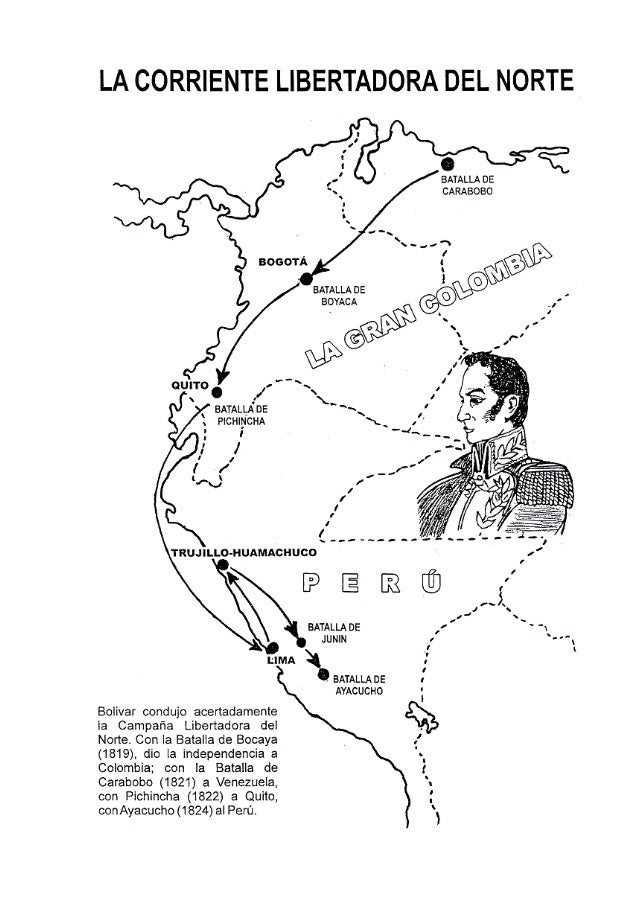 LA CORRIENTE LIBERTADORA DEL NORTE

BATALLA DE CARABOBO

BOGOTÁ

BATALLA DE BOYACA

LA GRAN COLOMBIA

QUITO

BATALLA DE PICHINCHA

TRUJILLO-HUAMACHUCO

PERÚ

BATALLA DE JUNIN

LIMA

BATALLA DE AYACUCHO

Bolivar condujo acertadamente la Campaña Libertadora del Norte. Con la Batalla de Bocaya (1819), dio la independencia a Colombia; con la Batalla de Carabobo (1821) a Venezuela, con Pichincha (1822) a Quito, con Ayacucho (1824) al Perú.